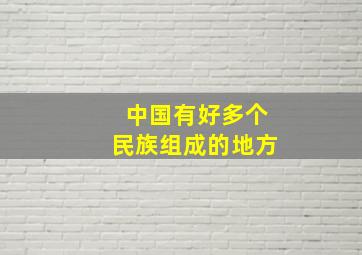 中国有好多个
民族组成的地方